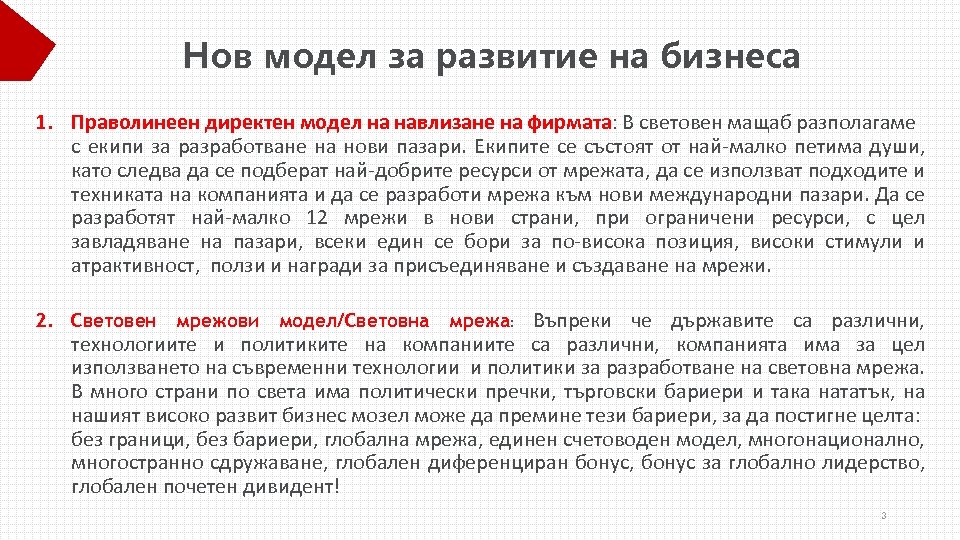 Нов модел за развитие на бизнеса

1. Праволинеен директен модел на навлизане на фирмата: В световен мащаб разполагаме с екипи за разработване на нови пазари. Екипите се състоят от най-малко петима души, като следва да се подберат най-добрите ресурси от мрежата, да се използват подходите и техниката на компанията и да се разработи мрежа към нови международни пазари. Да се разработят най-малко 12 мрежи в нови страни, при ограничени ресурси, с цел завладяване на пазари, всеки един се бори за по-висока позиция, високи стимули и атрактивност, ползи и награди за присъединяване и създаване на мрежи.

2. Световен мрежови модел/Световна мрежа: Въпреки че държавите са различни, технологиите и политиките на компаниите са различни, компанията има за цел използването на съвременни технологии и политики за разработване на световна мрежа. В много страни по света има политически пречки, търговски бариери и така нататък, на нашият високо развит бизнес мозел може да премине тези бариери, за да постигне целта: без граници, без бариери, глобална мрежа, единен счетоводен модел, многонационално, многостранно сдружаване, глобален диференциран бонус, бонус за глобално лидерство, глобален почетен дивидент!

3